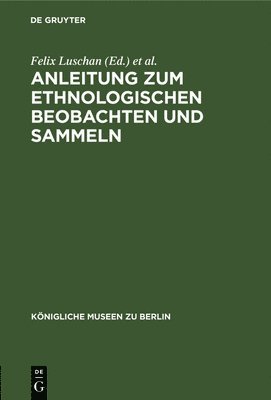 DE GRUYTER

Felix Luschan (Ed.) et al.

ANLEITUNG ZUM ETHNOLOGISCHEN BEOBACHTEN UND SAMMELN

KÖNIGLICHE MUSEEN ZU BERLIN

DE G